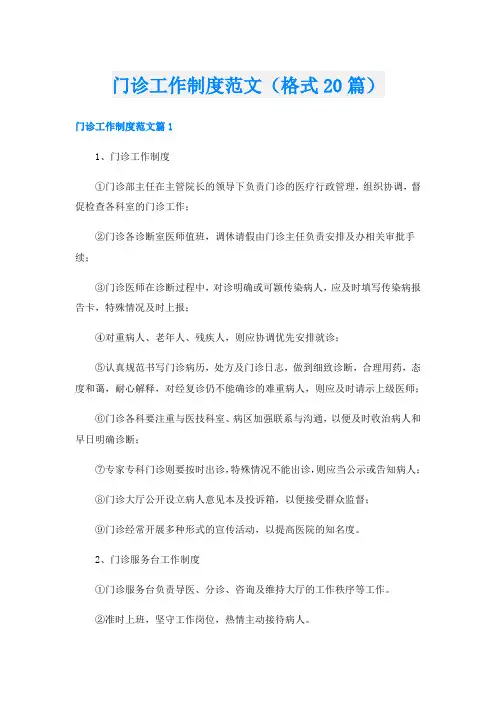 门诊工作制度范文（格式20篇）

门诊工作制度范文篇1

1、门诊工作制度

①门诊部主任在主管院长的领导下负责门诊的医疗行政管理，组织协调，督促检查各科室的门诊工作；

②门诊各诊断室医师值班，调休请假由门诊主任负责安排及办相关审批手续；

③门诊医师在诊断过程中，对诊明确或可疑传染病人，应及时填写传染病报告卡，特殊情况及时上报；

④对重病人、老年人、残疾人，则应协调优先安排就诊；

⑤认真规范书写门诊病历，处方及门诊日志，做到细致诊断，合理用药，态度和蔼，耐心解释，对经复诊仍不能确诊的难重病人，则应及时请示上级医师；

⑥门诊各科要注重与医技科室、病区加强联系与沟通，以便及时收治病人和早日明确诊断；

⑦专家专科门诊则要按时出诊，特殊情况不能出诊，则应当公示或告知病人；

⑧门诊大厅公开设立病人意见本及投诉箱，以便接受群众监督；

⑨门诊经常开展多种形式的宣传活动，以提高医院的知名度。

2、门诊服务台工作制度

①门诊服务台负责导医、分诊、咨询及维持大厅的工作秩序等工作。

②准时上班，坚守工作岗位，热情主动接待病人。